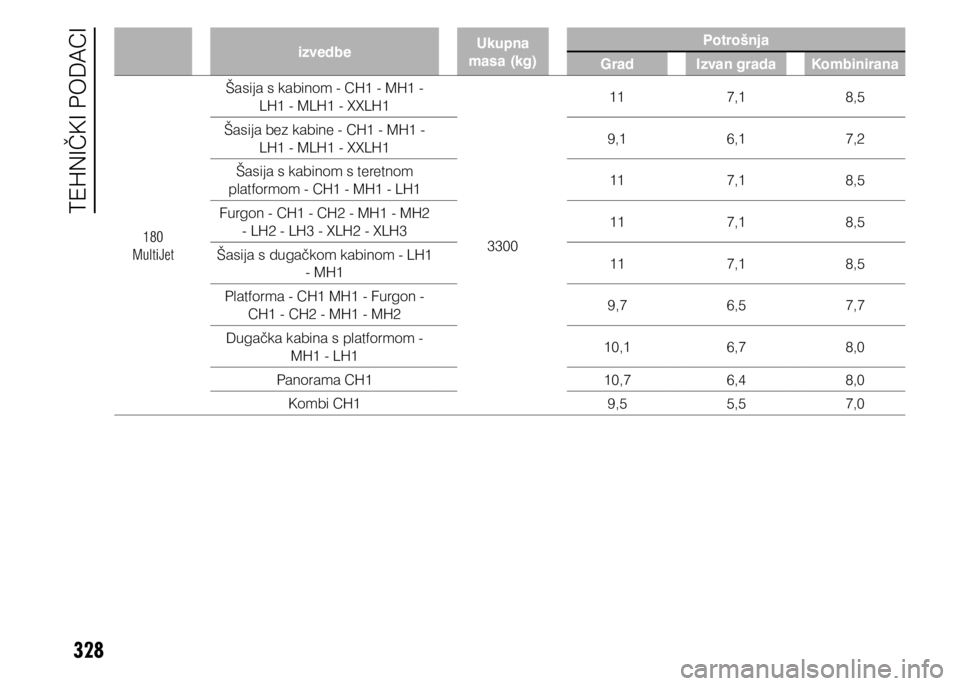 TEHNIČKI PODACI

| | izvedbe | Ukupna masa (kg) | Potrošnja Grad | Potrošnja Izvan grada | Potrošnja Kombinirana |
|---|---|---|---|---|---|
| 180 MultiJet | Šasija s kabinom - CH1 - MH1 - LH1 - MLH1 - XXLH1 | 3300 | 11 | 7,1 | 8,5 |
| | Šasija bez kabine - CH1 - MH1 - LH1 - MLH1 - XXLH1 | | 9,1 | 6,1 | 7,2 |
| | Šasija s kabinom s teretnom platformom - CH1 - MH1 - LH1 | | 11 | 7,1 | 8,5 |
| | Furgon - CH1 - CH2 - MH1 - MH2 - LH2 - LH3 - XLH2 - XLH3 | | 11 | 7,1 | 8,5 |
| | Šasija s dugačkom kabinom - LH1 - MH1 | | 11 | 7,1 | 8,5 |
| | Platforma - CH1 MH1 - Furgon - CH1 - CH2 - MH1 - MH2 | | 9,7 | 6,5 | 7,7 |
| | Dugačka kabina s platformom - MH1 - LH1 | | 10,1 | 6,7 | 8,0 |
| | Panorama CH1 | | 10,7 | 6,4 | 8,0 |
| | Kombi CH1 | | 9,5 | 5,5 | 7,0 |

328

carmanualsonline.info